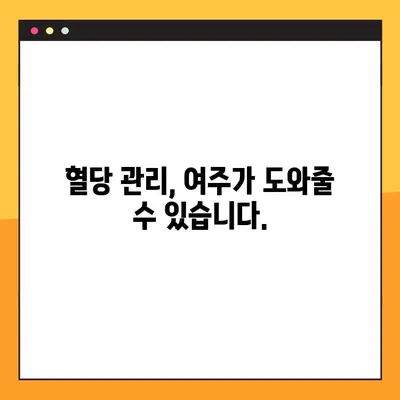 혈당 관리, 여주가 도와줄 수 있습니다.